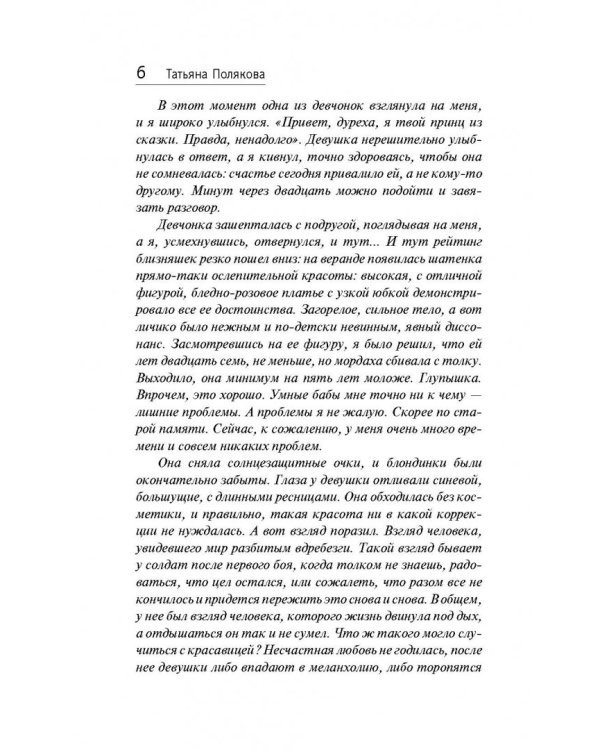 6 Татьяна Полякова

В этот момент одна из девчонок взглянула на меня, и я широко улыбнулся. «Привет, дуреха, я твой принц из сказки. Правда, ненадолго». Девушка нерешительно улыбнулась в ответ, а я кивнул, точно здороваясь, чтобы она не сомневалась: счастье сегодня привалило ей, а не кому-то другому. Минут через двадцать можно подойти и завязать разговор.

Девчонка зашепталась с подругой, поглядывая на меня, а я, усмехнувшись, отвернулся, и тут... И тут рейтинг близняшек резко пошел вниз: на веранде появилась шатенка прямо-таки ослепительной красоты: высокая, с отличной фигурой, бледно-розовое платье с узкой юбкой демонстрировало все ее достоинства. Загорелое, сильное тело, а вот личико было нежным и по-детски невинным, явный диссонанс. Засмотревшись на ее фигуру, я было решил, что ей лет двадцать семь, не меньше, но мордаха сбивала с толку. Выходило, она минимум на пять лет моложе. Глупышка. Впрочем, это хорошо. Умные бабы мне точно ни к чему — лишние проблемы. А проблемы я не жалую. Скорее по старой памяти. Сейчас, к сожалению, у меня очень много времени и совсем никаких проблем.

Она сняла солнцезащитные очки, и блондинки были окончательно забыты. Глаза у девушки отливали синевой, большущие, с длинными ресницами. Она обходилась без косметики, и правильно, такая красота ни в какой коррекции не нуждалась. А вот взгляд поразил. Взгляд человека, увидевшего мир разбитым вдребезги. Такой взгляд бывает у солдат после первого боя, когда толком не знаешь, радоваться, что цел остался, или сожалеть, что разом все не кончилось и придется пережить это снова и снова. В общем, у нее был взгляд человека, которого жизнь двинула под дых, а отдышаться он так и не сумел. Что ж такого могло случиться с красавицей? Несчастная любовь не годилась, после нее девушки либо впадают в меланхолию, либо торопятся